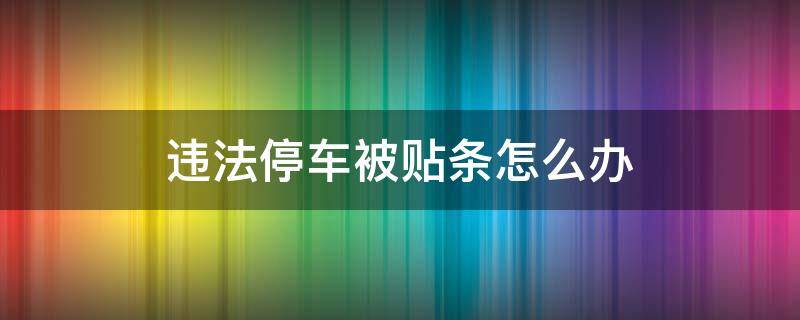 违法停车被贴条怎么办